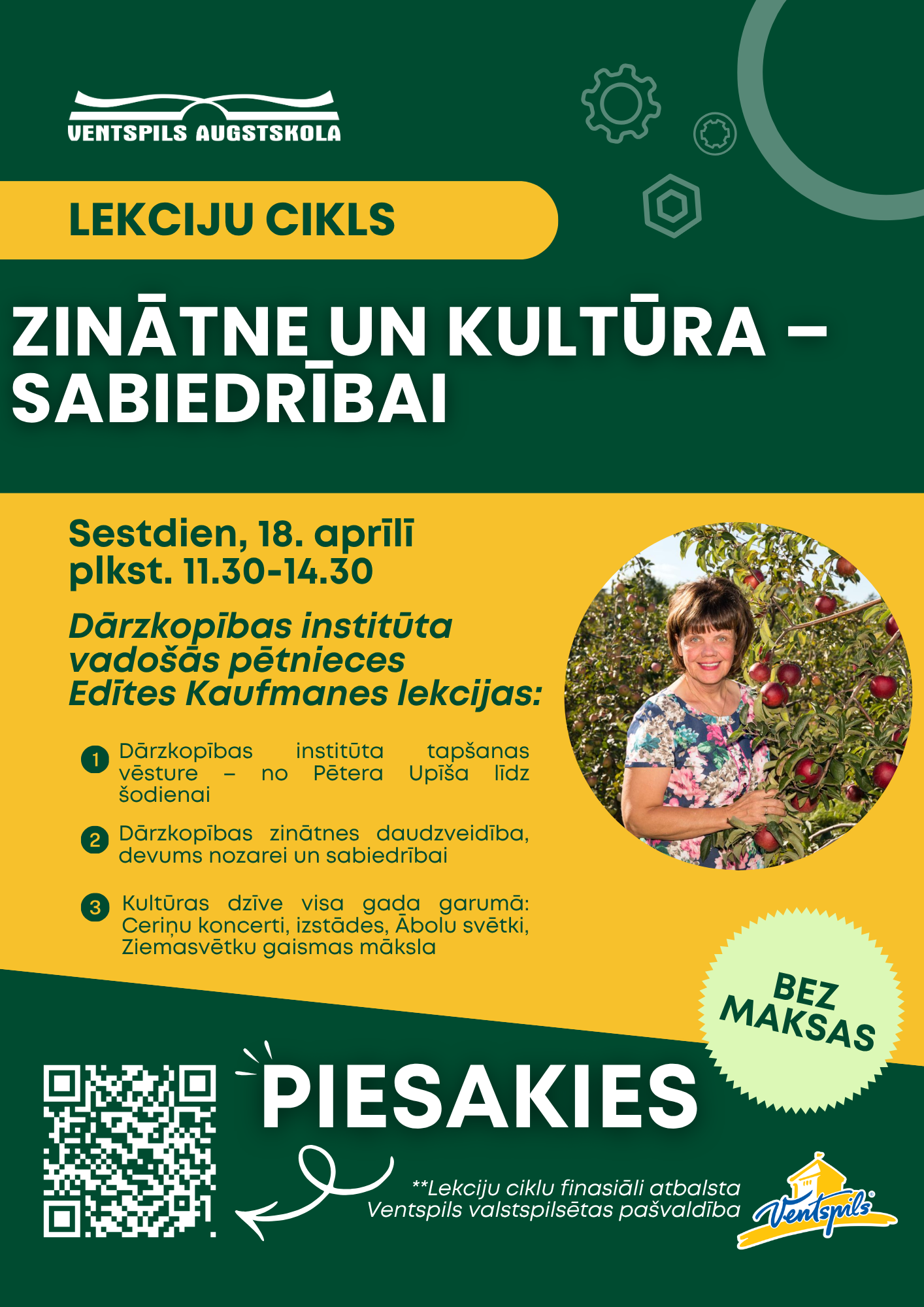 VENTSPILS AUGSTSKOLA

LEKCIJU CIKLS

ZINĀTNE UN KULTŪRA – SABIEDRĪBAI

Sestdien, 18. aprīlī plkst. 11.30-14.30

Dārzkopības institūta vadošās pētnieces Edītes Kaufmanes lekcijas:

1 Dārzkopības institūta tapšanas vēsture – no Pētera Upīša līdz šodienai

2 Dārzkopības zinātnes daudzveidība, devums nozarei un sabiedrībai

3 Kultūras dzīve visa gada garumā: Ceriņu koncerti, izstādes, Ābolu svētki, Ziemasvētku gaismas māksla

BEZ MAKSAS

PIESAKIES

**Lekciju ciklu finasiāli atbalsta Ventspils valstspilsētas pašvaldība

Ventspils